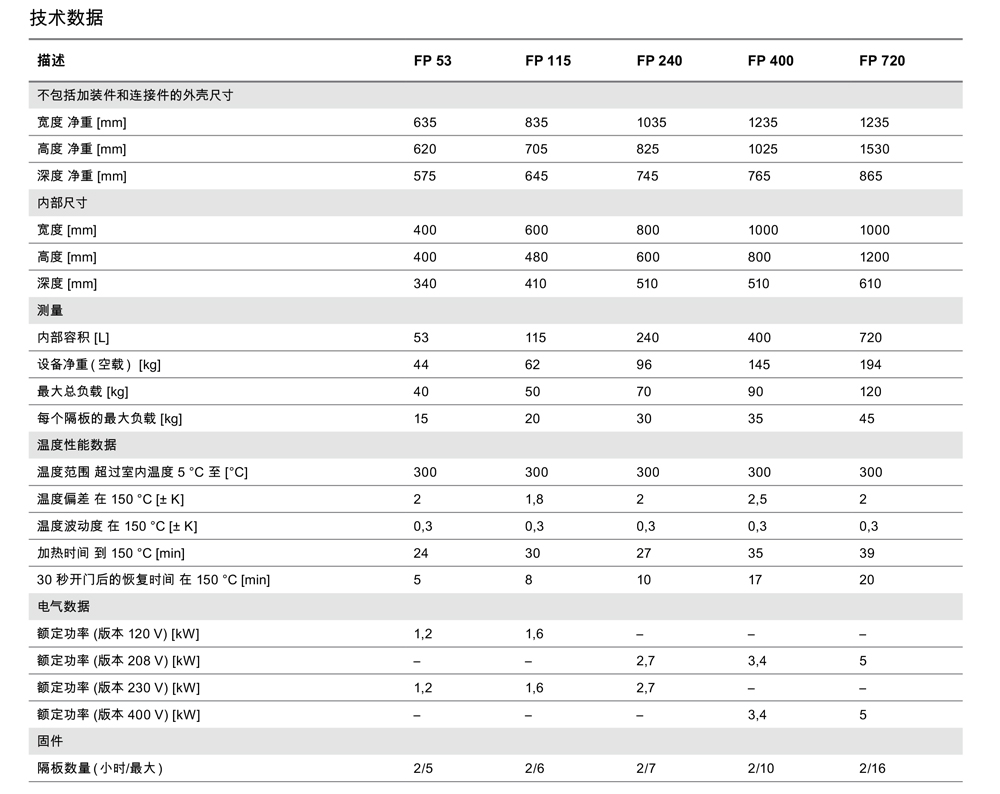 技术数据

| 描述 | FP 53 | FP 115 | FP 240 | FP 400 | FP 720 |
|---|---|---|---|---|---|
| 不包括加装件和连接件的外壳尺寸 | | | | | |
| 宽度 净重 [mm] | 635 | 835 | 1035 | 1235 | 1235 |
| 高度 净重 [mm] | 620 | 705 | 825 | 1025 | 1530 |
| 深度 净重 [mm] | 575 | 645 | 745 | 765 | 865 |
| 内部尺寸 | | | | | |
| 宽度 [mm] | 400 | 600 | 800 | 1000 | 1000 |
| 高度 [mm] | 400 | 480 | 600 | 800 | 1200 |
| 深度 [mm] | 340 | 410 | 510 | 510 | 610 |
| 测量 | | | | | |
| 内部容积 [L] | 53 | 115 | 240 | 400 | 720 |
| 设备净重 ( 空载 ) [kg] | 44 | 62 | 96 | 145 | 194 |
| 最大总负载 [kg] | 40 | 50 | 70 | 90 | 120 |
| 每个隔板的最大负载 [kg] | 15 | 20 | 30 | 35 | 45 |
| 温度性能数据 | | | | | |
| 温度范围 超过室内温度 5 °C 至 [°C] | 300 | 300 | 300 | 300 | 300 |
| 温度偏差 在 150 °C [± K] | 2 | 1,8 | 2 | 2,5 | 2 |
| 温度波动度 在 150 °C [± K] | 0,3 | 0,3 | 0,3 | 0,3 | 0,3 |
| 加热时间 到 150 °C [min] | 24 | 30 | 27 | 35 | 39 |
| 30 秒开门后的恢复时间 在 150 °C [min] | 5 | 8 | 10 | 17 | 20 |
| 电气数据 | | | | | |
| 额定功率 (版本 120 V) [kW] | 1,2 | 1,6 | – | – | – |
| 额定功率 (版本 208 V) [kW] | – | – | 2,7 | 3,4 | 5 |
| 额定功率 (版本 230 V) [kW] | 1,2 | 1,6 | 2,7 | – | – |
| 额定功率 (版本 400 V) [kW] | – | – | – | 3,4 | 5 |
| 固件 | | | | | |
| 隔板数量 ( 小时/最大 ) | 2/5 | 2/6 | 2/7 | 2/10 | 2/16 |